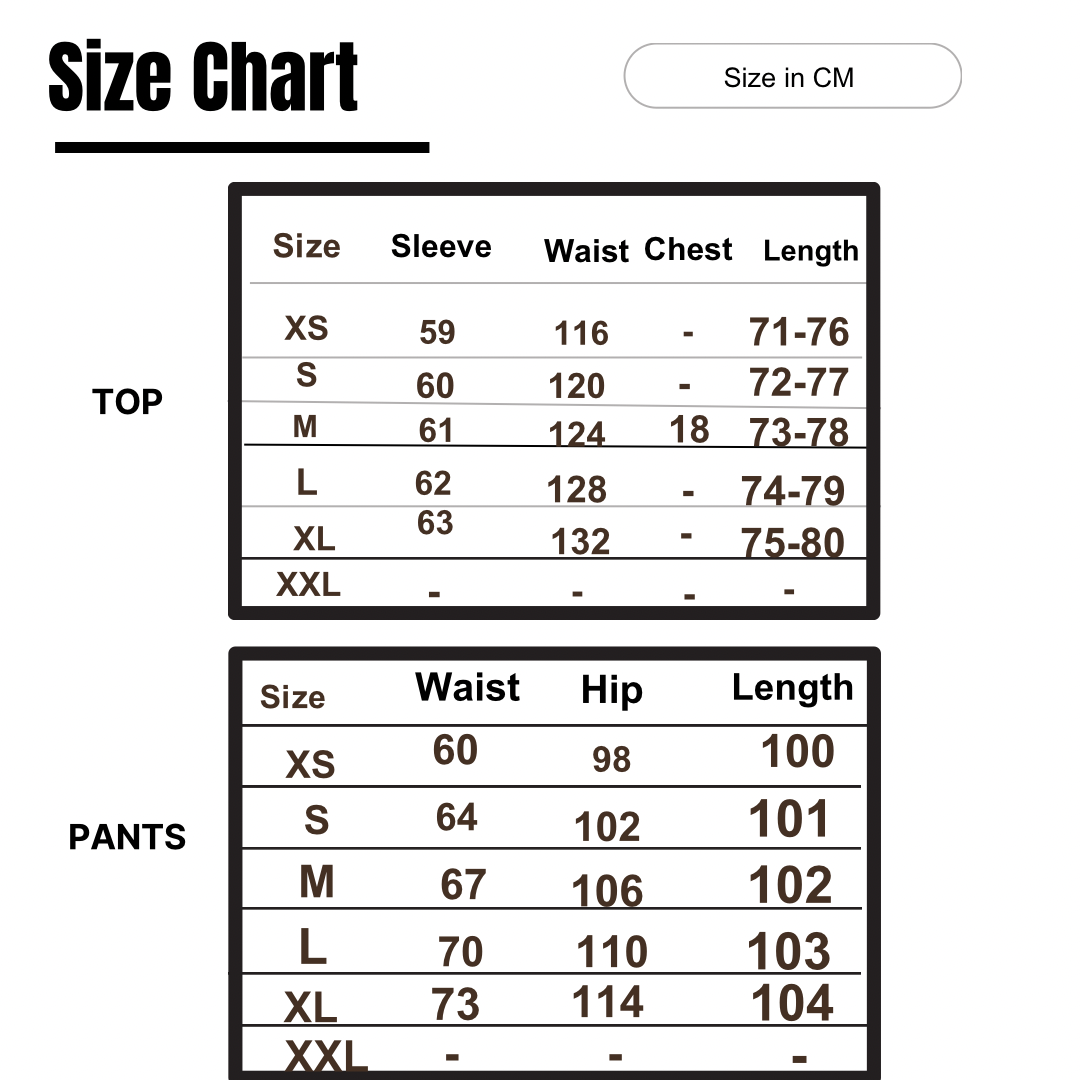 Size Chart

Size in CM

TOP

| Size | Sleeve | Waist | Chest | Length |
|---|---|---|---|---|
| XS | 59 | 116 | - | 71-76 |
| S | 60 | 120 | - | 72-77 |
| M | 61 | 124 | 18 | 73-78 |
| L | 62 | 128 | - | 74-79 |
| XL | 63 | 132 | - | 75-80 |
| XXL | - | - | - | - |

PANTS

| Size | Waist | Hip | Length |
|---|---|---|---|
| XS | 60 | 98 | 100 |
| S | 64 | 102 | 101 |
| M | 67 | 106 | 102 |
| L | 70 | 110 | 103 |
| XL | 73 | 114 | 104 |
| XXL | - | - | - |